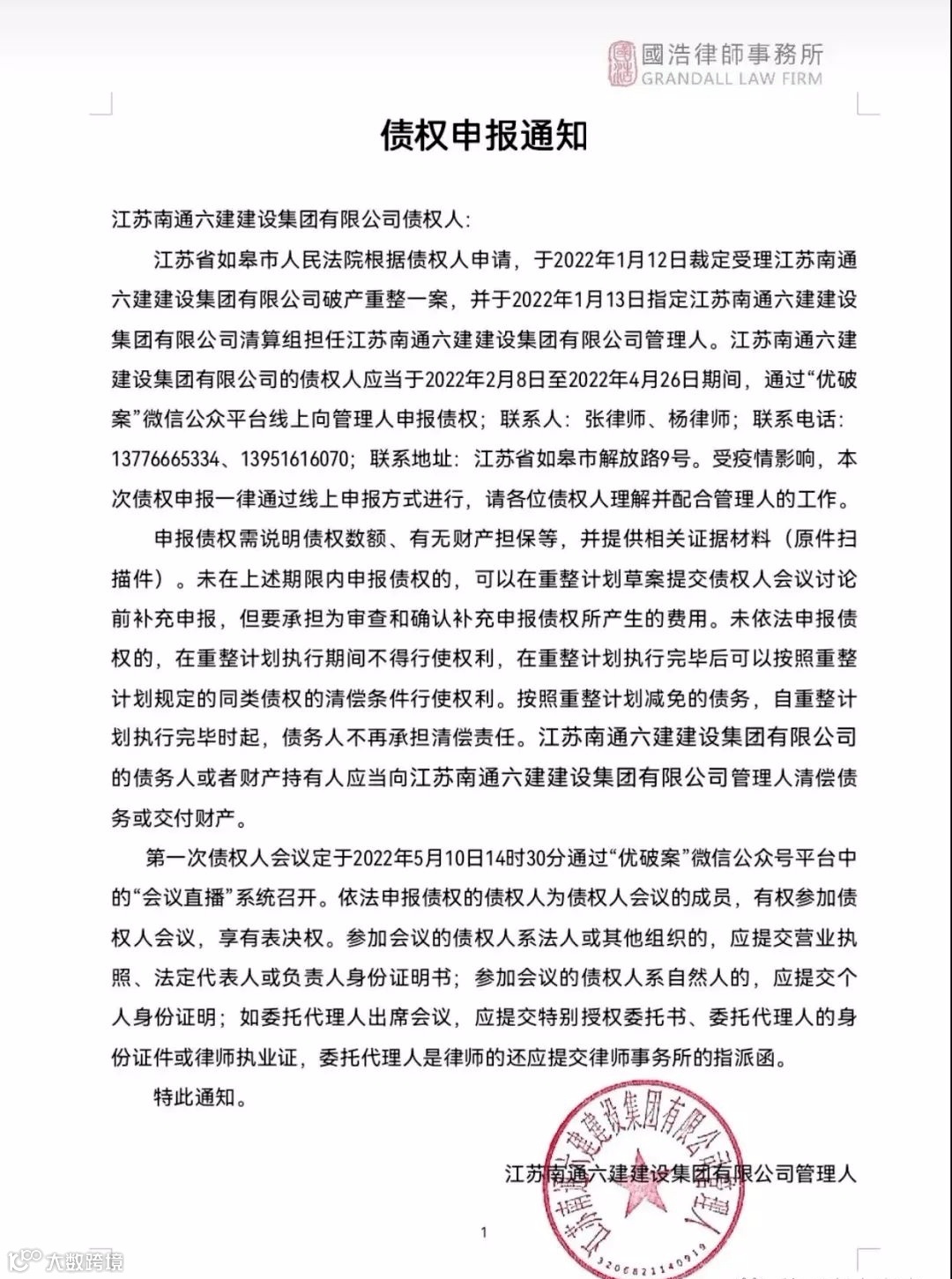 國浩律師事務所
GRANDALL LAW FIRM

债权申报通知

江苏南通六建建设集团有限公司债权人:

江苏省如皋市人民法院根据债权人申请，于2022年1月12日裁定受理江苏南通六建建设集团有限公司破产重整一案，并于2022年1月13日指定江苏南通六建建设集团有限公司清算组担任江苏南通六建建设集团有限公司管理人。江苏南通六建建设集团有限公司的债权人应当于2022年2月8日至2022年4月26日期间，通过“优破案”微信公众平台线上向管理人申报债权；联系人：张律师、杨律师；联系电话：13776665334、13951616070；联系地址：江苏省如皋市解放路9号。受疫情影响，本次债权申报一律通过线上申报方式进行，请各位债权人理解并配合管理人的工作。

申报债权需说明债权数额、有无财产担保等，并提供相关证据材料（原件扫描件）。未在上述期限内申报债权的，可以在重整计划草案提交债权人会议讨论前补充申报，但要承担为审查和确认补充申报债权所产生的费用。未依法申报债权的，在重整计划执行期间不得行使权利，在重整计划执行完毕后可以按照重整计划规定的同类债权的清偿条件行使权利。按照重整计划减免的债务，自重整计划执行完毕时起，债务人不再承担清偿责任。江苏南通六建建设集团有限公司的债务人或者财产持有人应当向江苏南通六建建设集团有限公司管理人清偿债务或交付财产。

第一次债权人会议定于2022年5月10日14时30分通过“优破案”微信公众号平台中的“会议直播”系统召开。依法申报债权的债权人为债权人会议的成员，有权参加债权人会议，享有表决权。参加会议的债权人系法人或其他组织的，应提交营业执照、法定代表人或负责人身份证明书；参加会议的债权人系自然人的，应提交个人身份证明；如委托代理人出席会议，应提交特别授权委托书、委托代理人的身份证件或律师执业证，委托代理人是律师的还应提交律师事务所的指派函。

特此通知。

江苏南通六建建设集团有限公司管理人

江苏南通六建建设集团有限公司管理人
3206821140919

1

大数跨境